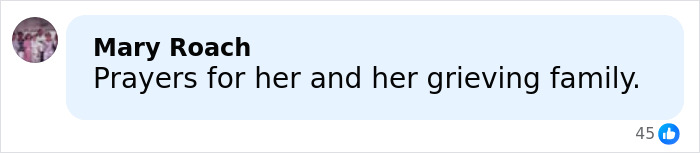 Mary Roach
Prayers for her and her grieving family.
45